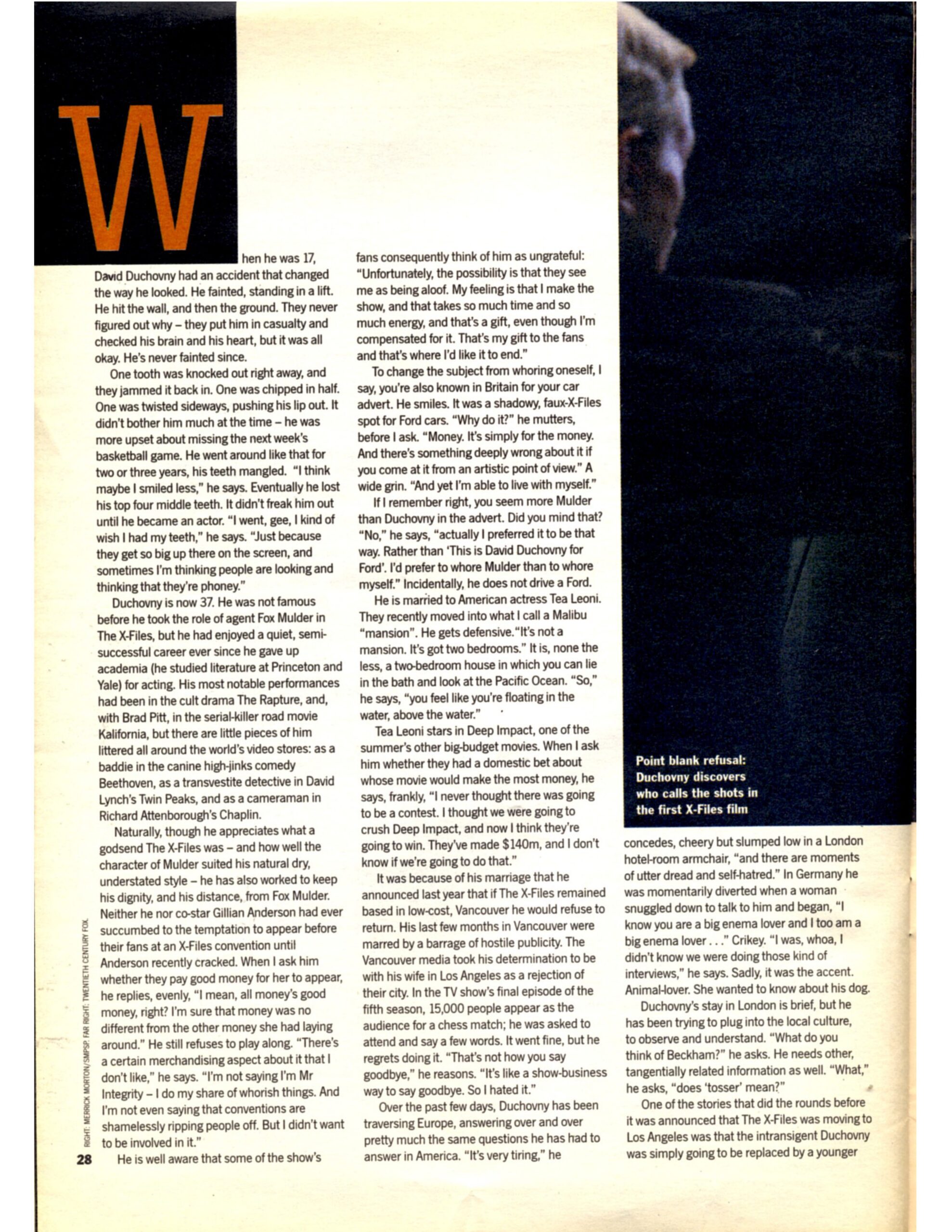 When he was 17, David Duchovny had an accident that changed the way he looked. He fainted, standing in a lift. He hit the wall, and then the ground. They never figured out why – they put him in casualty and checked his brain and his heart, but it was all okay. He's never fainted since.

One tooth was knocked out right away, and they jammed it back in. One was chipped in half. One was twisted sideways, pushing his lip out. It didn't bother him much at the time – he was more upset about missing the next week's basketball game. He went around like that for two or three years, his teeth mangled. "I think maybe I smiled less," he says. Eventually he lost his top four middle teeth. It didn't freak him out until he became an actor. "I went, gee, I kind of wish I had my teeth," he says. "Just because they get so big up there on the screen, and sometimes I'm thinking people are looking and thinking that they're phoney."

Duchovny is now 37. He was not famous before he took the role of agent Fox Mulder in The X-Files, but he had enjoyed a quiet, semi-successful career ever since he gave up academia (he studied literature at Princeton and Yale) for acting. His most notable performances had been in the cult drama The Rapture, and, with Brad Pitt, in the serial-killer road movie Kalifornia, but there are little pieces of him littered all around the world's video stores: as a baddie in the canine high-jinks comedy Beethoven, as a transvestite detective in David Lynch's Twin Peaks, and as a cameraman in Richard Attenborough's Chaplin.

Naturally, though he appreciates what a godsend The X-Files was – and how well the character of Mulder suited his natural dry, understated style – he has also worked to keep his dignity, and his distance, from Fox Mulder. Neither he nor co-star Gillian Anderson had ever succumbed to the temptation to appear before their fans at an X-Files convention until Anderson recently cracked. When I ask him whether they pay good money for her to appear, he replies, evenly, "I mean, all money's good money, right? I'm sure that money was no different from the other money she had laying around." He still refuses to play along. "There's a certain merchandising aspect about it that I don't like," he says. "I'm not saying I'm Mr Integrity – I do my share of whorish things. And I'm not even saying that conventions are shamelessly ripping people off. But I didn't want to be involved in it."

He is well aware that some of the show's fans consequently think of him as ungrateful: "Unfortunately, the possibility is that they see me as being aloof. My feeling is that I make the show, and that takes so much time and so much energy, and that's a gift, even though I'm compensated for it. That's my gift to the fans and that's where I'd like it to end."

To change the subject from whoring oneself, I say, you're also known in Britain for your car advert. He smiles. It was a shadowy, faux-X-Files spot for Ford cars. "Why do it?" he mutters, before I ask. "Money. It's simply for the money. And there's something deeply wrong about it if you come at it from an artistic point of view." A wide grin. "And yet I'm able to live with myself."

If I remember right, you seem more Mulder than Duchovny in the advert. Did you mind that? "No," he says, "actually I preferred it to be that way. Rather than 'This is David Duchovny for Ford'. I'd prefer to whore Mulder than to whore myself." Incidentally, he does not drive a Ford.

He is married to American actress Tea Leoni. They recently moved into what I call a Malibu "mansion". He gets defensive."It's not a mansion. It's got two bedrooms." It is, none the less, a two-bedroom house in which you can lie in the bath and look at the Pacific Ocean. "So," he says, "you feel like you're floating in the water, above the water."

Tea Leoni stars in Deep Impact, one of the summer's other big-budget movies. When I ask him whether they had a domestic bet about whose movie would make the most money, he says, frankly, "I never thought there was going to be a contest. I thought we were going to crush Deep Impact, and now I think they're going to win. They've made $140m, and I don't know if we're going to do that."

It was because of his marriage that he announced last year that if The X-Files remained based in low-cost, Vancouver he would refuse to return. His last few months in Vancouver were marred by a barrage of hostile publicity. The Vancouver media took his determination to be with his wife in Los Angeles as a rejection of their city. In the TV show's final episode of the fifth season, 15,000 people appear as the audience for a chess match; he was asked to attend and say a few words. It went fine, but he regrets doing it. "That's not how you say goodbye," he reasons. "It's like a show-business way to say goodbye. So I hated it."

Over the past few days, Duchovny has been traversing Europe, answering over and over pretty much the same questions he has had to answer in America. "It's very tiring," he concedes, cheery but slumped low in a London hotel-room armchair, "and there are moments of utter dread and self-hatred." In Germany he was momentarily diverted when a woman snuggled down to talk to him and began, "I know you are a big enema lover and I too am a big enema lover . . ." Crikey. "I was, whoa, I didn't know we were doing those kind of interviews," he says. Sadly, it was the accent. Animal-lover. She wanted to know about his dog.

Duchovny's stay in London is brief, but he has been trying to plug into the local culture, to observe and understand. "What do you think of Beckham?" he asks. He needs other, tangentially related information as well. "What," he asks, "does 'tosser' mean?"

One of the stories that did the rounds before it was announced that The X-Files was moving to Los Angeles was that the intransigent Duchovny was simply going to be replaced by a younger

Point blank refusal: Duchovny discovers who calls the shots in the first X-Files film

RIGHT: MERRICK MORTON/SMPSP. FAR RIGHT: TWENTIETH CENTURY FOX.

28